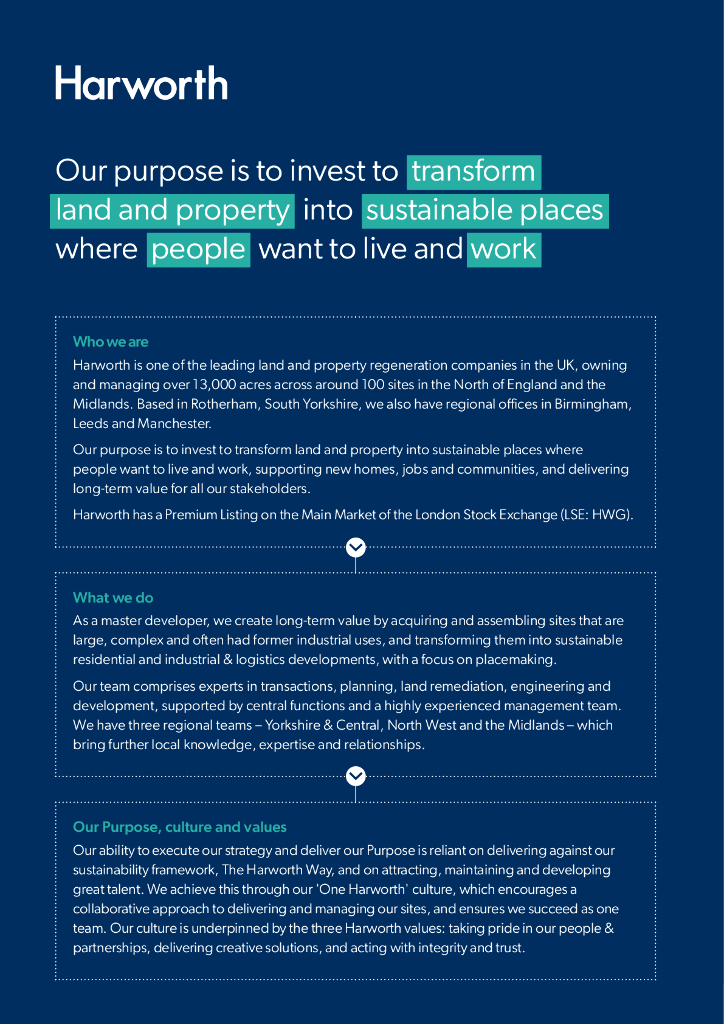 Harworth

Our purpose is to invest to transform land and property into sustainable places where people want to live and work

Who we are

Harworth is one of the leading land and property regeneration companies in the UK, owning and managing over 13,000 acres across around 100 sites in the North of England and the Midlands. Based in Rotherham, South Yorkshire, we also have regional offices in Birmingham, Leeds and Manchester.

Our purpose is to invest to transform land and property into sustainable places where people want to live and work, supporting new homes, jobs and communities, and delivering long-term value for all our stakeholders.

Harworth has a Premium Listing on the Main Market of the London Stock Exchange (LSE: HWG).

What we do

As a master developer, we create long-term value by acquiring and assembling sites that are large, complex and often had former industrial uses, and transforming them into sustainable residential and industrial & logistics developments, with a focus on placemaking.

Our team comprises experts in transactions, planning, land remediation, engineering and development, supported by central functions and a highly experienced management team. We have three regional teams – Yorkshire & Central, North West and the Midlands – which bring further local knowledge, expertise and relationships.

Our Purpose, culture and values

Our ability to execute our strategy and deliver our Purpose is reliant on delivering against our sustainability framework, The Harworth Way, and on attracting, maintaining and developing great talent. We achieve this through our 'One Harworth' culture, which encourages a collaborative approach to delivering and managing our sites, and ensures we succeed as one team. Our culture is underpinned by the three Harworth values: taking pride in our people & partnerships, delivering creative solutions, and acting with integrity and trust.